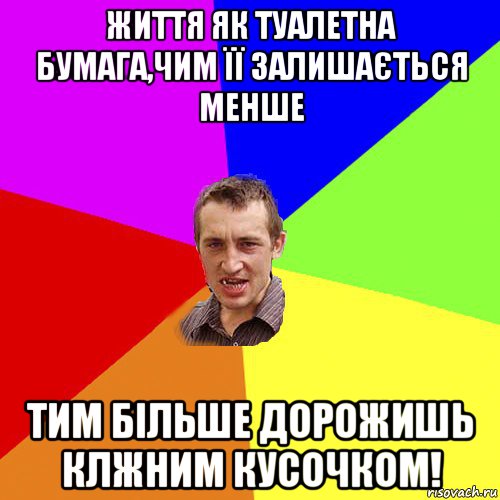 ЖИТТЯ ЯК ТУАЛЕТНА БУМАГА,ЧИМ ЇЇ ЗАЛИШАЄТЬСЯ МЕНШЕ

ТИМ БІЛЬШЕ ДОРОЖИШЬ КЛЖНИМ КУСОЧКОМ!

risovach.ru